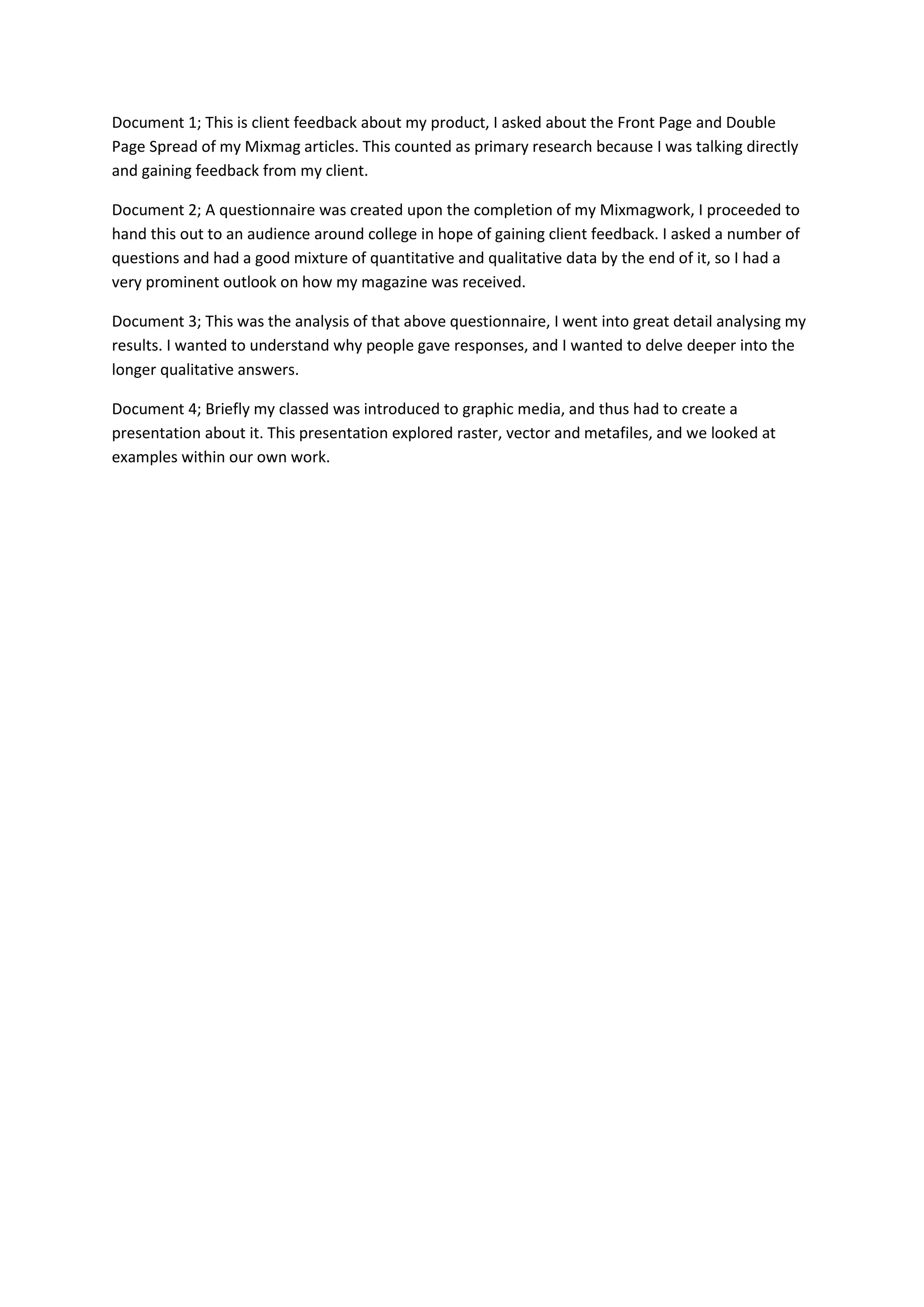 Document 1; This is client feedback about my product, I asked about the Front Page and Double Page Spread of my Mixmag articles. This counted as primary research because I was talking directly and gaining feedback from my client.

Document 2; A questionnaire was created upon the completion of my Mixmagwork, I proceeded to hand this out to an audience around college in hope of gaining client feedback. I asked a number of questions and had a good mixture of quantitative and qualitative data by the end of it, so I had a very prominent outlook on how my magazine was received.

Document 3; This was the analysis of that above questionnaire, I went into great detail analysing my results. I wanted to understand why people gave responses, and I wanted to delve deeper into the longer qualitative answers.

Document 4; Briefly my classed was introduced to graphic media, and thus had to create a presentation about it. This presentation explored raster, vector and metafiles, and we looked at examples within our own work.